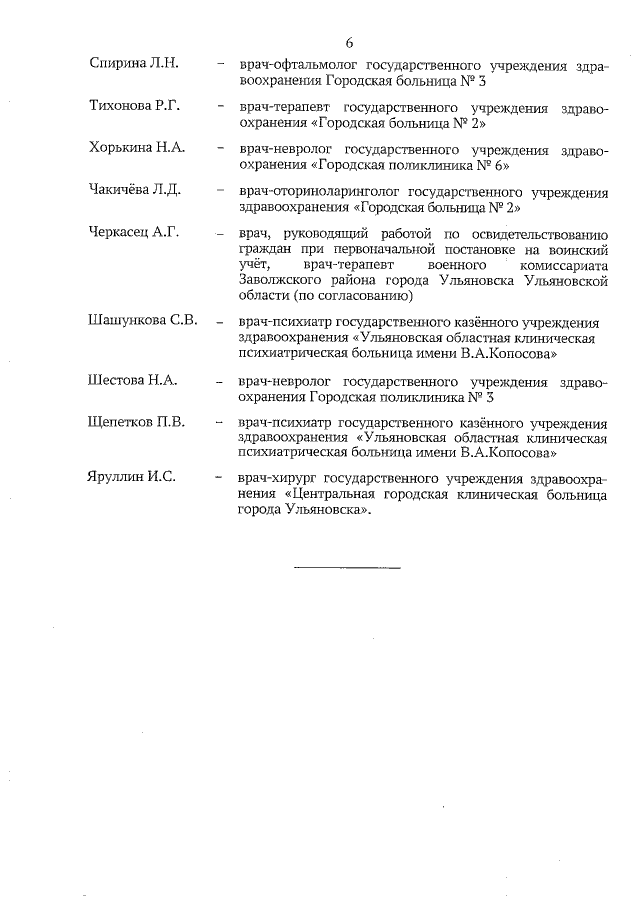 6

Спирина Л.Н. – врач-офтальмолог государственного учреждения здравоохранения Городская больница № 3

Тихонова Р.Г. – врач-терапевт государственного учреждения здравоохранения «Городская больница № 2»

Хорькина Н.А. – врач-невролог государственного учреждения здравоохранения «Городская поликлиника № 6»

Чакичёва Л.Д. – врач-оториноларинголог государственного учреждения здравоохранения «Городская больница № 2»

Черкасец А.Г. – врач, руководящий работой по освидетельствованию граждан при первоначальной постановке на воинский учёт, врач-терапевт военного комиссариата Заволжского района города Ульяновска Ульяновской области (по согласованию)

Шашункова С.В. – врач-психиатр государственного казённого учреждения здравоохранения «Ульяновская областная клиническая психиатрическая больница имени В.А.Копосова»

Шестова Н.А. – врач-невролог государственного учреждения здравоохранения Городская поликлиника № 3

Щепетков П.В. – врач-психиатр государственного казённого учреждения здравоохранения «Ульяновская областная клиническая психиатрическая больница имени В.А.Копосова»

Яруллин И.С. – врач-хирург государственного учреждения здравоохранения «Центральная городская клиническая больница города Ульяновска».